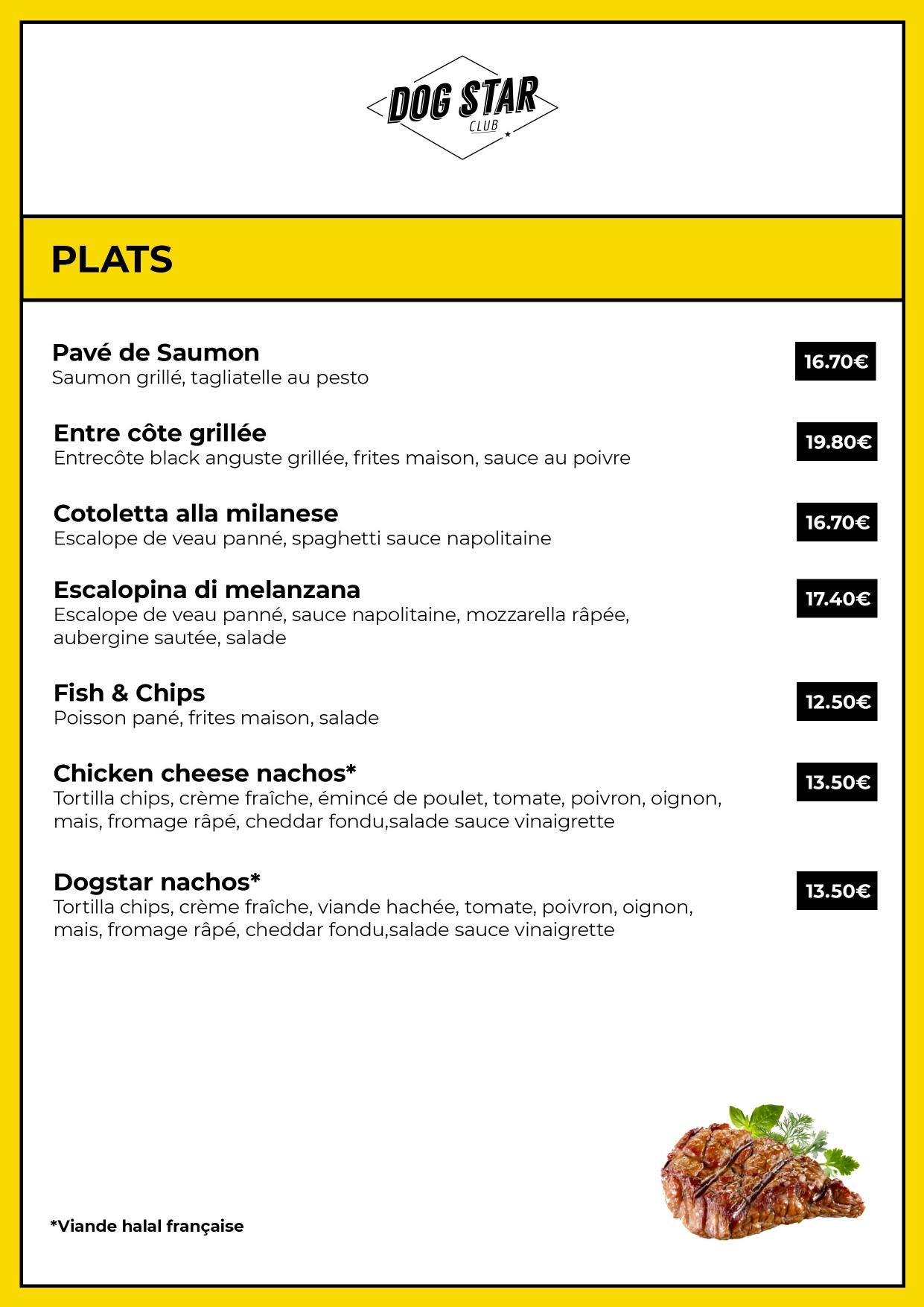 DOG STAR CLUB

PLATS

Pavé de Saumon
Saumon grillé, tagliatelle au pesto
16.70€

Entre côte grillée
Entrecôte black anguste grillée, frites maison, sauce au poivre
19.80€

Cotoletta alla milanese
Escalope de veau panné, spaghetti sauce napolitaine
16.70€

Escalopina di melanzana
Escalope de veau panné, sauce napolitaine, mozzarella râpée, aubergine sautée, salade
17.40€

Fish & Chips
Poisson pané, frites maison, salade
12.50€

Chicken cheese nachos*
Tortilla chips, crème fraîche, émincé de poulet, tomate, poivron, oignon, mais, fromage râpé, cheddar fondu,salade sauce vinaigrette
13.50€

Dogstar nachos*
Tortilla chips, crème fraîche, viande hachée, tomate, poivron, oignon, mais, fromage râpé, cheddar fondu,salade sauce vinaigrette
13.50€

*Viande halal française